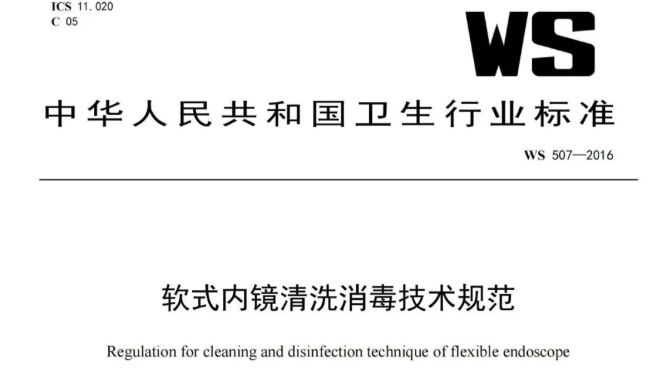 ICS 11.020
C 05

WS

中华人民共和国卫生行业标准

WS 507—2016

软式内镜清洗消毒技术规范

Regulation for cleaning and disinfection technique of flexible endoscope